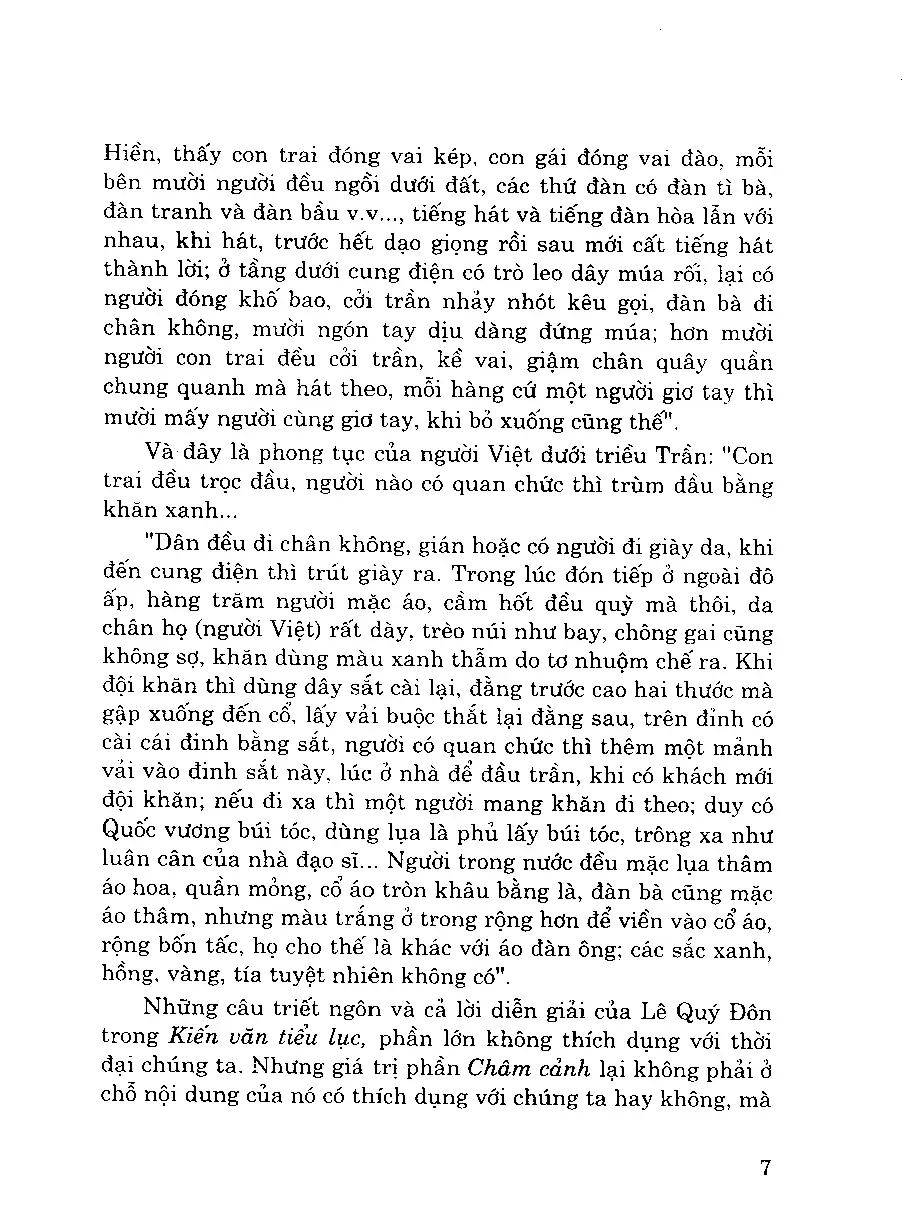 Hiền, thấy con trai đóng vai kép, con gái đóng vai đào, mỗi bên mười người đều ngồi dưới đất, các thứ đàn có đàn tì bà, đàn tranh và đàn bầu v.v..., tiếng hát và tiếng đàn hòa lẫn với nhau, khi hát, trước hết dạo giọng rồi sau mới cất tiếng hát thành lời; ở tầng dưới cung điện có trò leo dây múa rối, lại có người đóng khố bao, cởi trần nhảy nhót kêu gọi, đàn bà đi chân không, mười ngón tay dịu dàng đứng múa; hơn mười người con trai đều cởi trần, kề vai, giậm chân quây quần chung quanh mà hát theo, mỗi hàng cứ một người giơ tay thì mười mấy người cùng giơ tay, khi bỏ xuống cũng thế".

Và đây là phong tục của người Việt dưới triều Trần: "Con trai đều trọc đầu, người nào có quan chức thì trùm đầu bằng khăn xanh...

"Dân đều đi chân không, gián hoặc có người đi giày da, khi đến cung điện thì trút giày ra. Trong lúc đón tiếp ở ngoài đô ấp, hàng trăm người mặc áo, cầm hốt đều quỳ mà thôi, da chân họ (người Việt) rất dày, trèo núi như bay, chông gai cũng không sợ, khăn dùng màu xanh thẫm do tơ nhuộm chế ra. Khi đội khăn thì dùng dây sắt cài lại, đằng trước cao hai thước mà gập xuống đến cổ, lấy vải buộc thắt lại đằng sau, trên đỉnh có cài cái đinh bằng sắt, người có quan chức thì thêm một mảnh vải vào đinh sắt này, lúc ở nhà để đầu trần, khi có khách mới đội khăn; nếu đi xa thì một người mang khăn đi theo; duy có Quốc vương búi tóc, dùng lụa là phủ lấy búi tóc, trông xa như luân cân của nhà đạo sĩ... Người trong nước đều mặc lụa thâm áo hoa, quần mỏng, cổ áo tròn khâu bằng là, đàn bà cũng mặc áo thâm, nhưng màu trắng ở trong rộng hơn để viền vào cổ áo, rộng bốn tấc, họ cho thế là khác với áo đàn ông; các sắc xanh, hồng, vàng, tía tuyệt nhiên không có".

Những câu triết ngôn và cả lời diễn giải của Lê Quý Đôn trong Kiến văn tiểu lục, phần lớn không thích dụng với thời đại chúng ta. Nhưng giá trị phần Châm cảnh lại không phải ở chỗ nội dung của nó có thích dụng với chúng ta hay không, mà

7